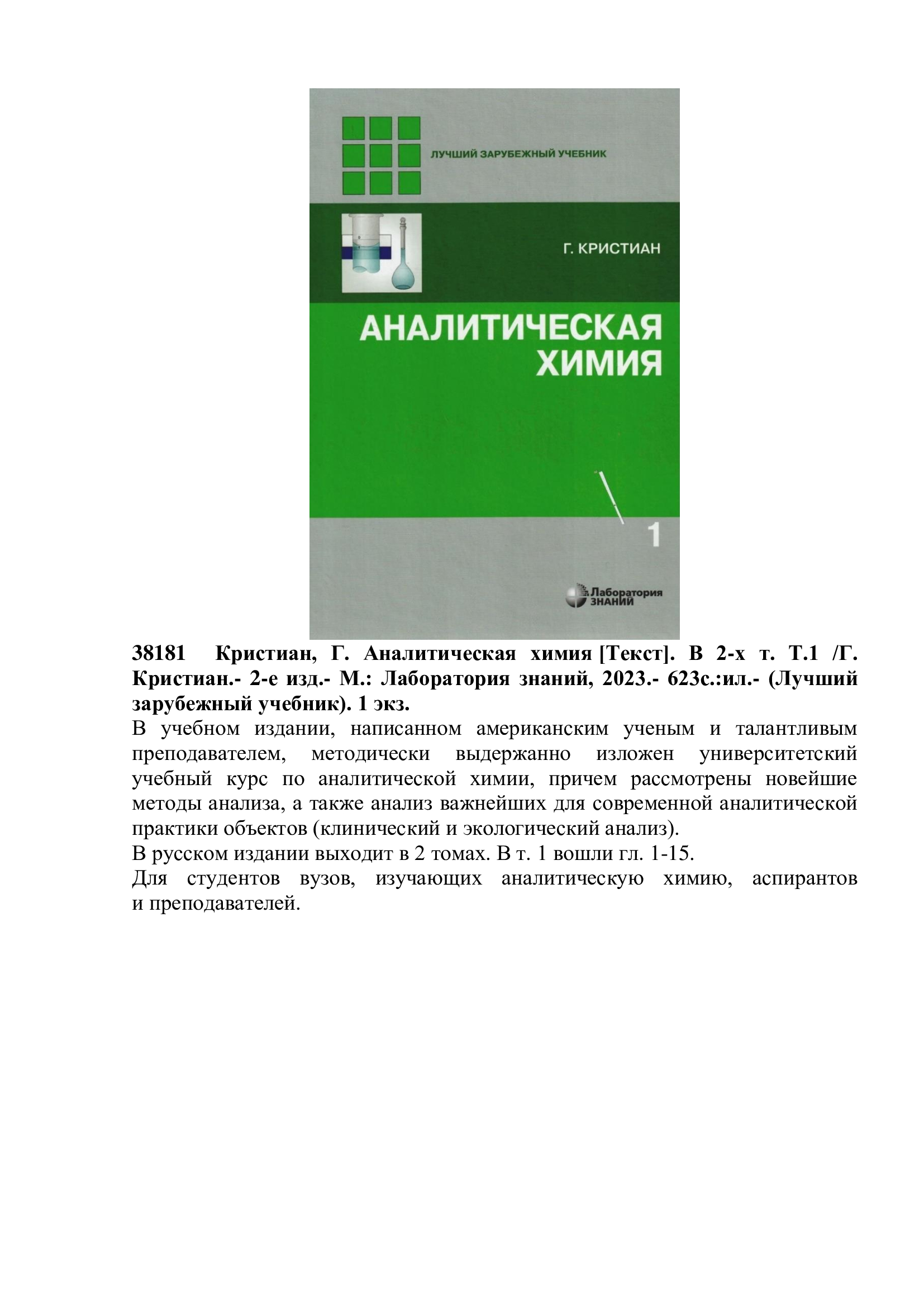 ЛУЧШИЙ ЗАРУБЕЖНЫЙ УЧЕБНИК

Г. КРИСТИАН

АНАЛИТИЧЕСКАЯ ХИМИЯ

1

Лаборатория ЗНАНИЙ

38181 Кристиан, Г. Аналитическая химия [Текст]. В 2-х т. Т.1 /Г. Кристиан.- 2-е изд.- М.: Лаборатория знаний, 2023.- 623с.:ил.- (Лучший зарубежный учебник). 1 экз.

В учебном издании, написанном американским ученым и талантливым преподавателем, методически выдержанно изложен университетский учебный курс по аналитической химии, причем рассмотрены новейшие методы анализа, а также анализ важнейших для современной аналитической практики объектов (клинический и экологический анализ).

В русском издании выходит в 2 томах. В т. 1 вошли гл. 1-15.

Для студентов вузов, изучающих аналитическую химию, аспирантов и преподавателей.